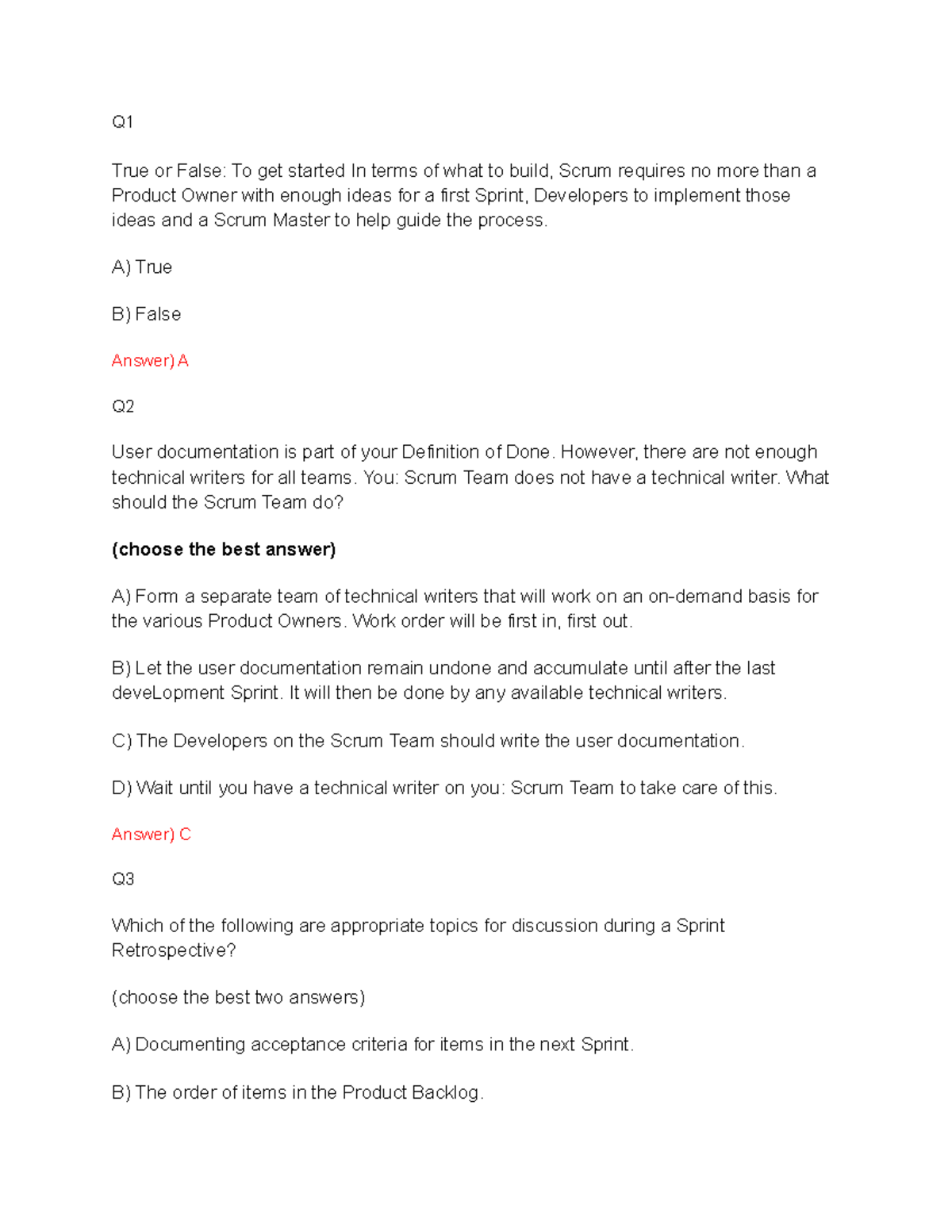 Q1

True or False: To get started In terms of what to build, Scrum requires no more than a Product Owner with enough ideas for a first Sprint, Developers to implement those ideas and a Scrum Master to help guide the process.

A) True

B) False

Answer) A

Q2

User documentation is part of your Definition of Done. However, there are not enough technical writers for all teams. You: Scrum Team does not have a technical writer. What should the Scrum Team do?

(choose the best answer)

A) Form a separate team of technical writers that will work on an on-demand basis for the various Product Owners. Work order will be first in, first out.

B) Let the user documentation remain undone and accumulate until after the last deveLopment Sprint. It will then be done by any available technical writers.

C) The Developers on the Scrum Team should write the user documentation.

D) Wait until you have a technical writer on you: Scrum Team to take care of this.

Answer) C

Q3

Which of the following are appropriate topics for discussion during a Sprint Retrospective?

(choose the best two answers)

A) Documenting acceptance criteria for items in the next Sprint.

B) The order of items in the Product Backlog.